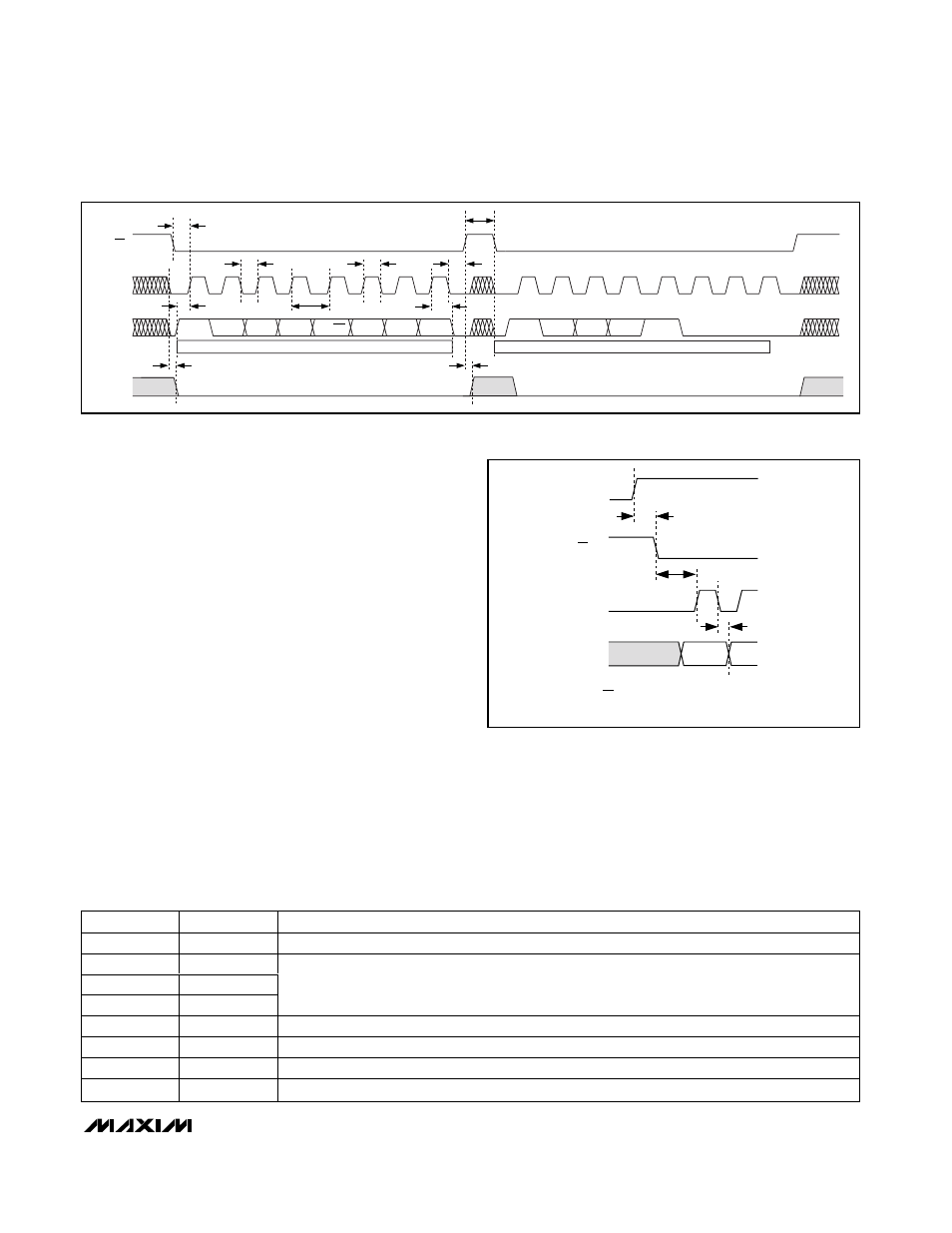 MAXIM